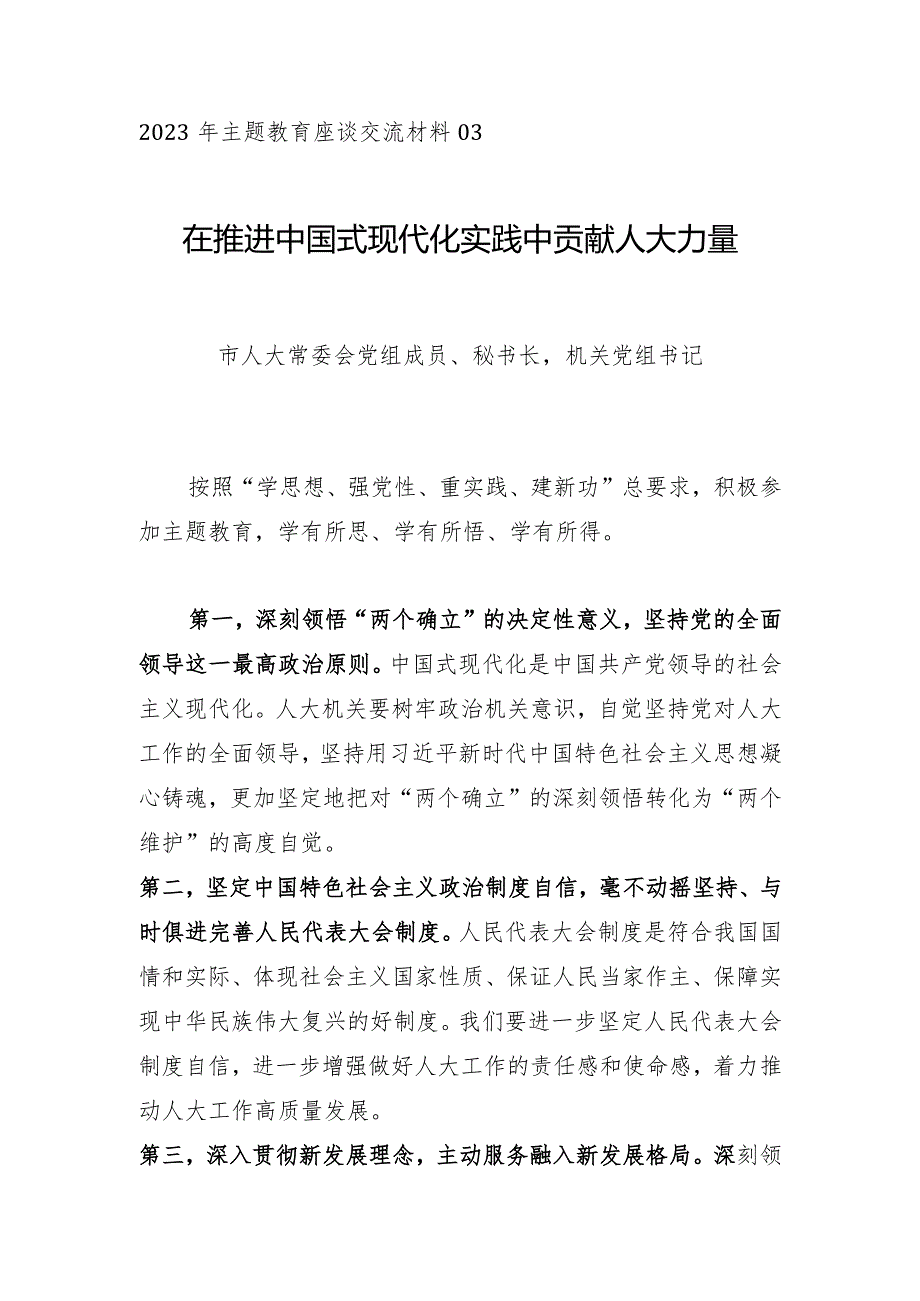 2023 年主题教育座谈交流材料 03

在推进中国式现代化实践中贡献人大力量

市人大常委会党组成员、秘书长，机关党组书记

按照“学思想、强党性、重实践、建新功”总要求，积极参加主题教育，学有所思、学有所悟、学有所得。

第一，深刻领悟“两个确立”的决定性意义，坚持党的全面领导这一最高政治原则。中国式现代化是中国共产党领导的社会主义现代化。人大机关要树牢政治机关意识，自觉坚持党对人大工作的全面领导，坚持用习近平新时代中国特色社会主义思想凝心铸魂，更加坚定地把对“两个确立”的深刻领悟转化为“两个维护”的高度自觉。

第二，坚定中国特色社会主义政治制度自信，毫不动摇坚持、与时俱进完善人民代表大会制度。人民代表大会制度是符合我国国情和实际、体现社会主义国家性质、保证人民当家作主、保障实现中华民族伟大复兴的好制度。我们要进一步坚定人民代表大会制度自信，进一步增强做好人大工作的责任感和使命感，着力推动人大工作高质量发展。

第三，深入贯彻新发展理念，主动服务融入新发展格局。深刻领